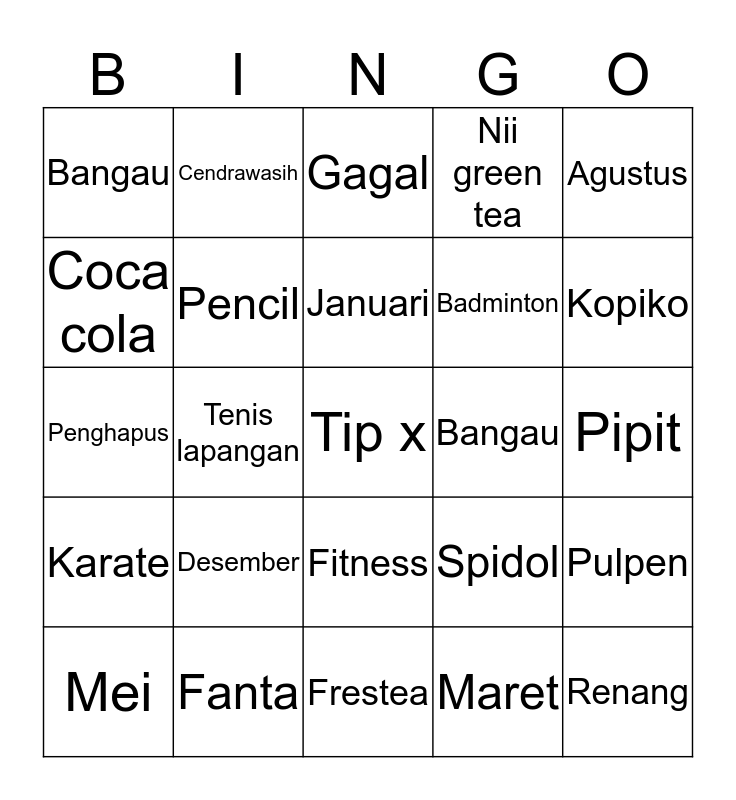 | B | I | N | G | O |
|---|---|---|---|---|
| Bangau | Cendrawasih | Gagal | Nii green tea | Agustus |
| Coca cola | Pencil | Januari | Badminton | Kopiko |
| Penghapus | Tenis lapangan | Tip x | Bangau | Pipit |
| Karate | Desember | Fitness | Spidol | Pulpen |
| Mei | Fanta | Frestea | Maret | Renang |